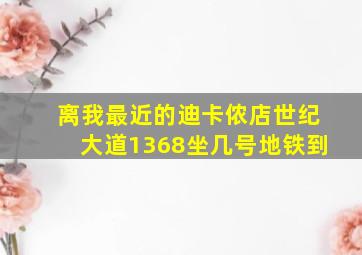 离我最近的迪卡侬店世纪大道1368坐几号地铁到